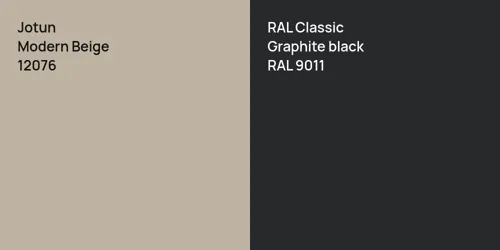 Jotun
Modern Beige
12076

RAL Classic
Graphite black
RAL 9011